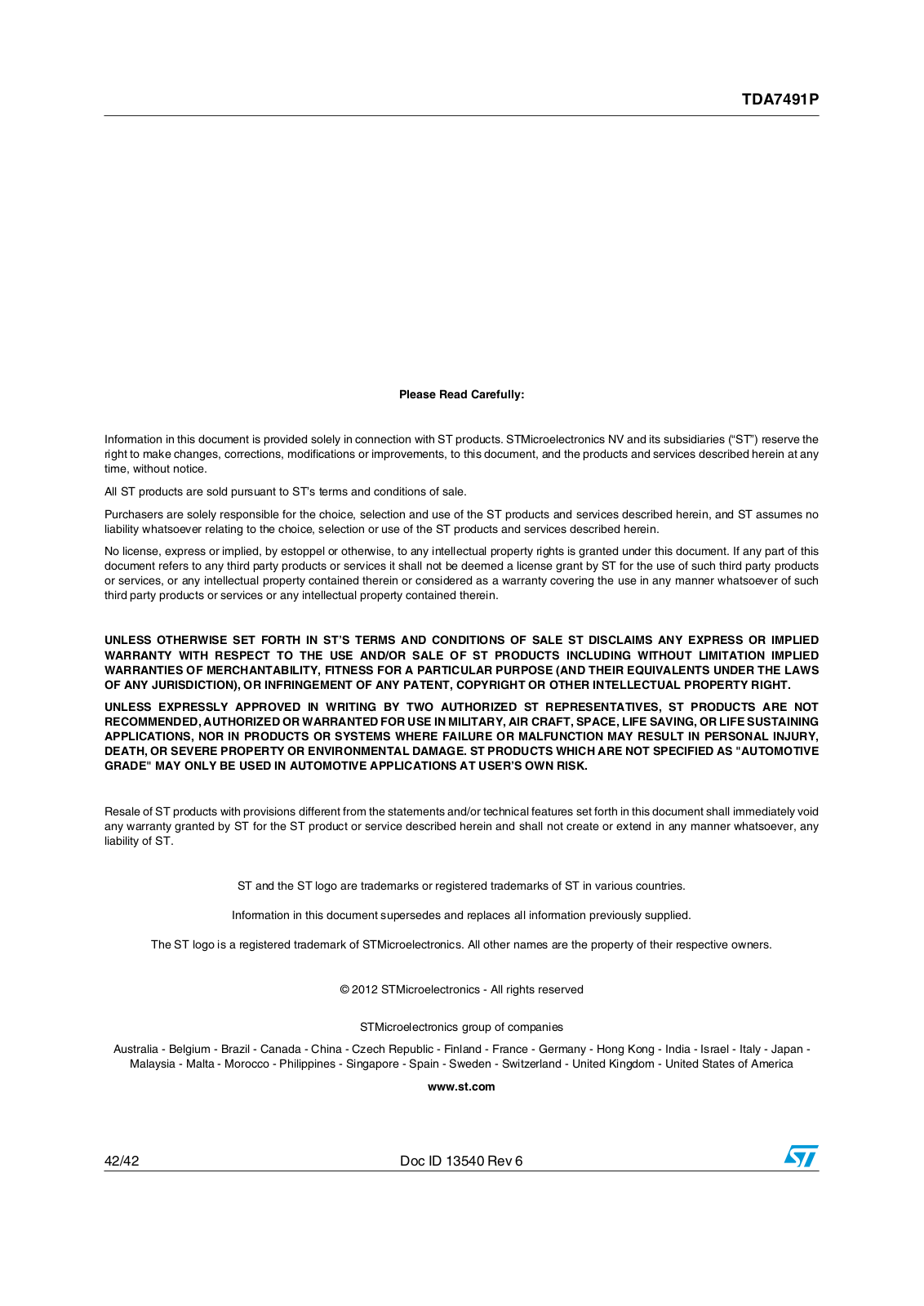 TDA7491P

Please Read Carefully:

Information in this document is provided solely in connection with ST products. STMicroelectronics NV and its subsidiaries (“ST”) reserve the right to make changes, corrections, modifications or improvements, to this document, and the products and services described herein at any time, without notice.

All ST products are sold pursuant to ST’s terms and conditions of sale.

Purchasers are solely responsible for the choice, selection and use of the ST products and services described herein, and ST assumes no liability whatsoever relating to the choice, selection or use of the ST products and services described herein.

No license, express or implied, by estoppel or otherwise, to any intellectual property rights is granted under this document. If any part of this document refers to any third party products or services it shall not be deemed a license grant by ST for the use of such third party products or services, or any intellectual property contained therein or considered as a warranty covering the use in any manner whatsoever of such third party products or services or any intellectual property contained therein.

UNLESS OTHERWISE SET FORTH IN ST’S TERMS AND CONDITIONS OF SALE ST DISCLAIMS ANY EXPRESS OR IMPLIED WARRANTY WITH RESPECT TO THE USE AND/OR SALE OF ST PRODUCTS INCLUDING WITHOUT LIMITATION IMPLIED WARRANTIES OF MERCHANTABILITY, FITNESS FOR A PARTICULAR PURPOSE (AND THEIR EQUIVALENTS UNDER THE LAWS OF ANY JURISDICTION), OR INFRINGEMENT OF ANY PATENT, COPYRIGHT OR OTHER INTELLECTUAL PROPERTY RIGHT.

UNLESS EXPRESSLY APPROVED IN WRITING BY TWO AUTHORIZED ST REPRESENTATIVES, ST PRODUCTS ARE NOT RECOMMENDED, AUTHORIZED OR WARRANTED FOR USE IN MILITARY, AIR CRAFT, SPACE, LIFE SAVING, OR LIFE SUSTAINING APPLICATIONS, NOR IN PRODUCTS OR SYSTEMS WHERE FAILURE OR MALFUNCTION MAY RESULT IN PERSONAL INJURY, DEATH, OR SEVERE PROPERTY OR ENVIRONMENTAL DAMAGE. ST PRODUCTS WHICH ARE NOT SPECIFIED AS "AUTOMOTIVE GRADE" MAY ONLY BE USED IN AUTOMOTIVE APPLICATIONS AT USER’S OWN RISK.

Resale of ST products with provisions different from the statements and/or technical features set forth in this document shall immediately void any warranty granted by ST for the ST product or service described herein and shall not create or extend in any manner whatsoever, any liability of ST.

ST and the ST logo are trademarks or registered trademarks of ST in various countries.

Information in this document supersedes and replaces all information previously supplied.

The ST logo is a registered trademark of STMicroelectronics. All other names are the property of their respective owners.

© 2012 STMicroelectronics - All rights reserved

STMicroelectronics group of companies

Australia - Belgium - Brazil - Canada - China - Czech Republic - Finland - France - Germany - Hong Kong - India - Israel - Italy - Japan - Malaysia - Malta - Morocco - Philippines - Singapore - Spain - Sweden - Switzerland - United Kingdom - United States of America

www.st.com

42/42 Doc ID 13540 Rev 6